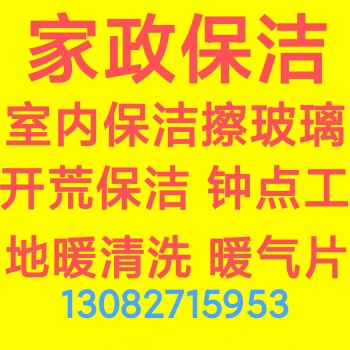 家政保洁
室内保洁擦玻璃
开荒保洁 钟点工
地暖清洗 暖气片
13082715953